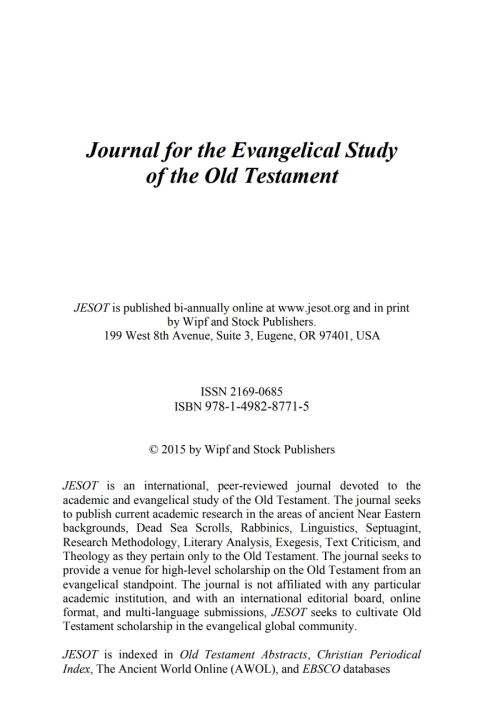 Journal for the Evangelical Study of the Old Testament

JESOT is published bi-annually online at www.jesot.org and in print by Wipf and Stock Publishers.
199 West 8th Avenue, Suite 3, Eugene, OR 97401, USA

ISSN 2169-0685
ISBN 978-1-4982-8771-5

© 2015 by Wipf and Stock Publishers

JESOT is an international, peer-reviewed journal devoted to the academic and evangelical study of the Old Testament. The journal seeks to publish current academic research in the areas of ancient Near Eastern backgrounds, Dead Sea Scrolls, Rabbinics, Linguistics, Septuagint, Research Methodology, Literary Analysis, Exegesis, Text Criticism, and Theology as they pertain only to the Old Testament. The journal seeks to provide a venue for high-level scholarship on the Old Testament from an evangelical standpoint. The journal is not affiliated with any particular academic institution, and with an international editorial board, online format, and multi-language submissions, JESOT seeks to cultivate Old Testament scholarship in the evangelical global community.

JESOT is indexed in Old Testament Abstracts, Christian Periodical Index, The Ancient World Online (AWOL), and EBSCO databases